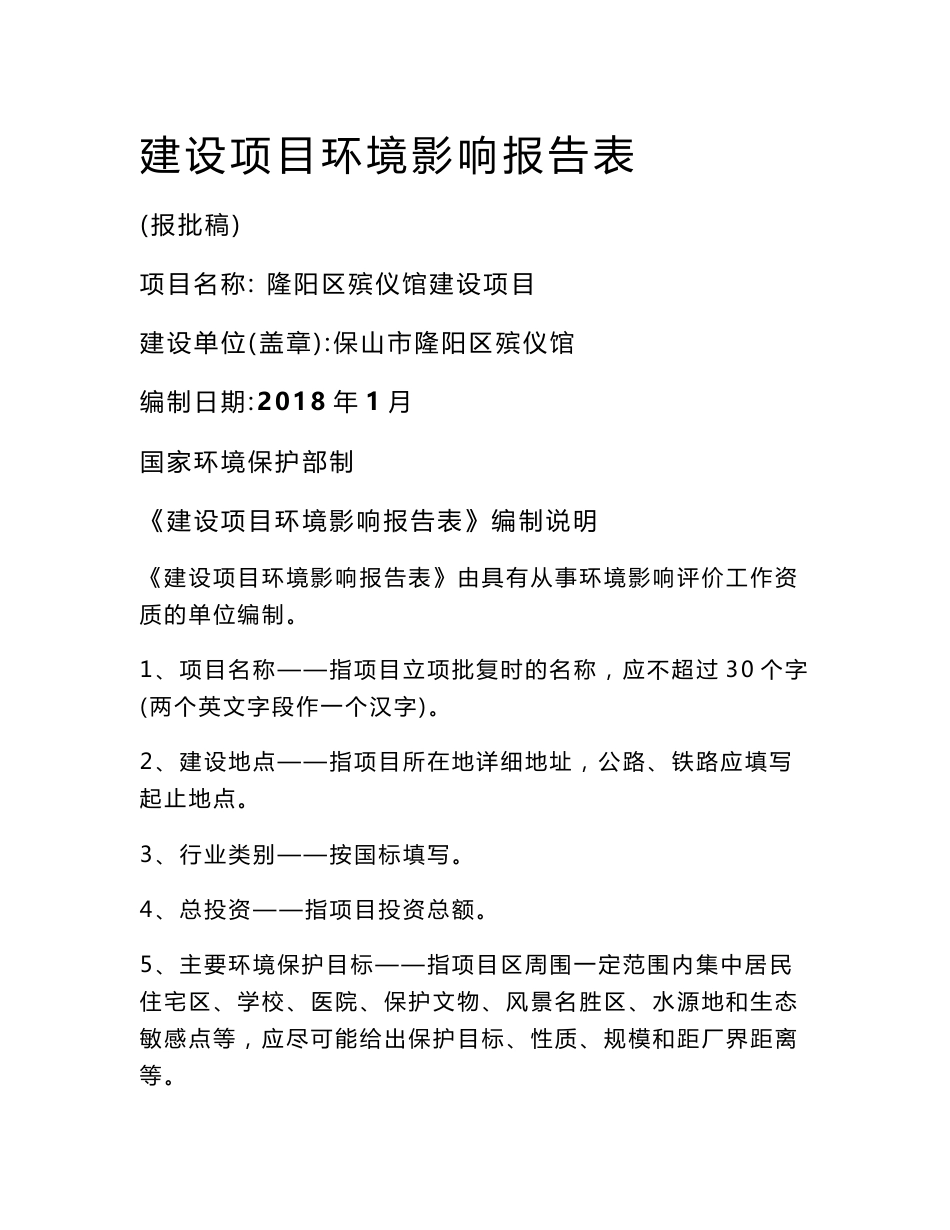 建设项目环境影响报告表

(报批稿)

项目名称: 隆阳区殡仪馆建设项目

建设单位(盖章):保山市隆阳区殡仪馆

编制日期:2018 年 1 月

国家环境保护部制

《建设项目环境影响报告表》编制说明

《建设项目环境影响报告表》由具有从事环境影响评价工作资质的单位编制。

1、项目名称——指项目立项批复时的名称，应不超过 30 个字(两个英文字段作一个汉字)。

2、建设地点——指项目所在地详细地址，公路、铁路应填写起止地点。

3、行业类别——按国标填写。

4、总投资——指项目投资总额。

5、主要环境保护目标——指项目区周围一定范围内集中居民住宅区、学校、医院、保护文物、风景名胜区、水源地和生态敏感点等，应尽可能给出保护目标、性质、规模和距厂界距离等。